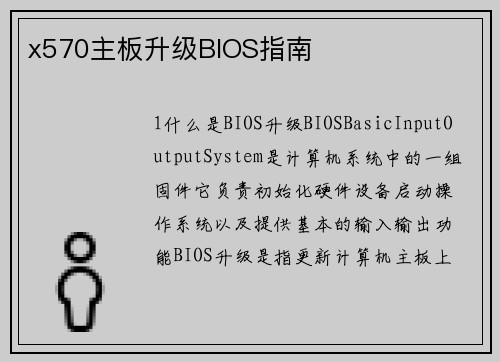 x570主板升级BIOS指南

1什么是BIOS升级BIOSBasicInputOutputSystem是计算机系统中的一组固件它负责初始化硬件设备启动操作系统以及提供基本的输入输出功能BIOS升级是指更新计算机主板上